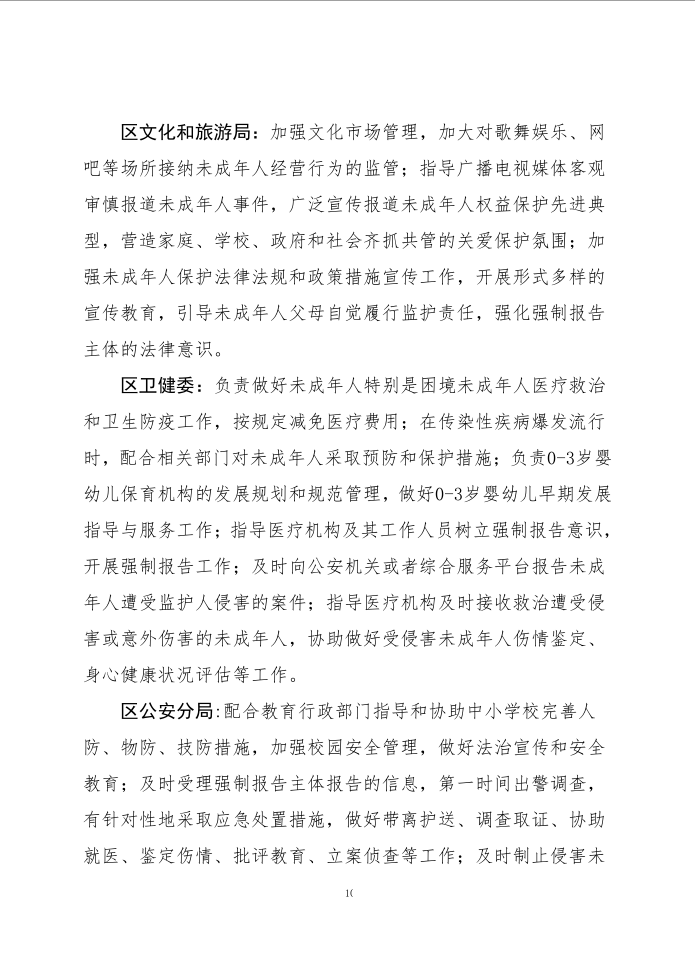 区文化和旅游局：加强文化市场管理，加大对歌舞娱乐、网吧等场所接纳未成年人经营行为的监管；指导广播电视媒体客观审慎报道未成年人事件，广泛宣传报道未成年人权益保护先进典型，营造家庭、学校、政府和社会齐抓共管的关爱保护氛围；加强未成年人保护法律法规和政策措施宣传工作，开展形式多样的宣传教育，引导未成年人父母自觉履行监护责任，强化强制报告主体的法律意识。

区卫健委：负责做好未成年人特别是困境未成年人医疗救治和卫生防疫工作，按规定减免医疗费用；在传染性疾病爆发流行时，配合相关部门对未成年人采取预防和保护措施；负责0-3岁婴幼儿保育机构的发展规划和规范管理，做好0-3岁婴幼儿早期发展指导与服务工作；指导医疗机构及其工作人员树立强制报告意识，开展强制报告工作；及时向公安机关或者综合服务平台报告未成年人遭受监护人侵害的案件；指导医疗机构及时接收救治遭受侵害或意外伤害的未成年人，协助做好受侵害未成年人伤情鉴定、身心健康状况评估等工作。

区公安分局:配合教育行政部门指导和协助中小学校完善人防、物防、技防措施，加强校园安全管理，做好法治宣传和安全教育；及时受理强制报告主体报告的信息，第一时间出警调查，有针对性地采取应急处置措施，做好带离护送、调查取证、协助就医、鉴定伤情、批评教育、立案侦查等工作；及时制止侵害未

10